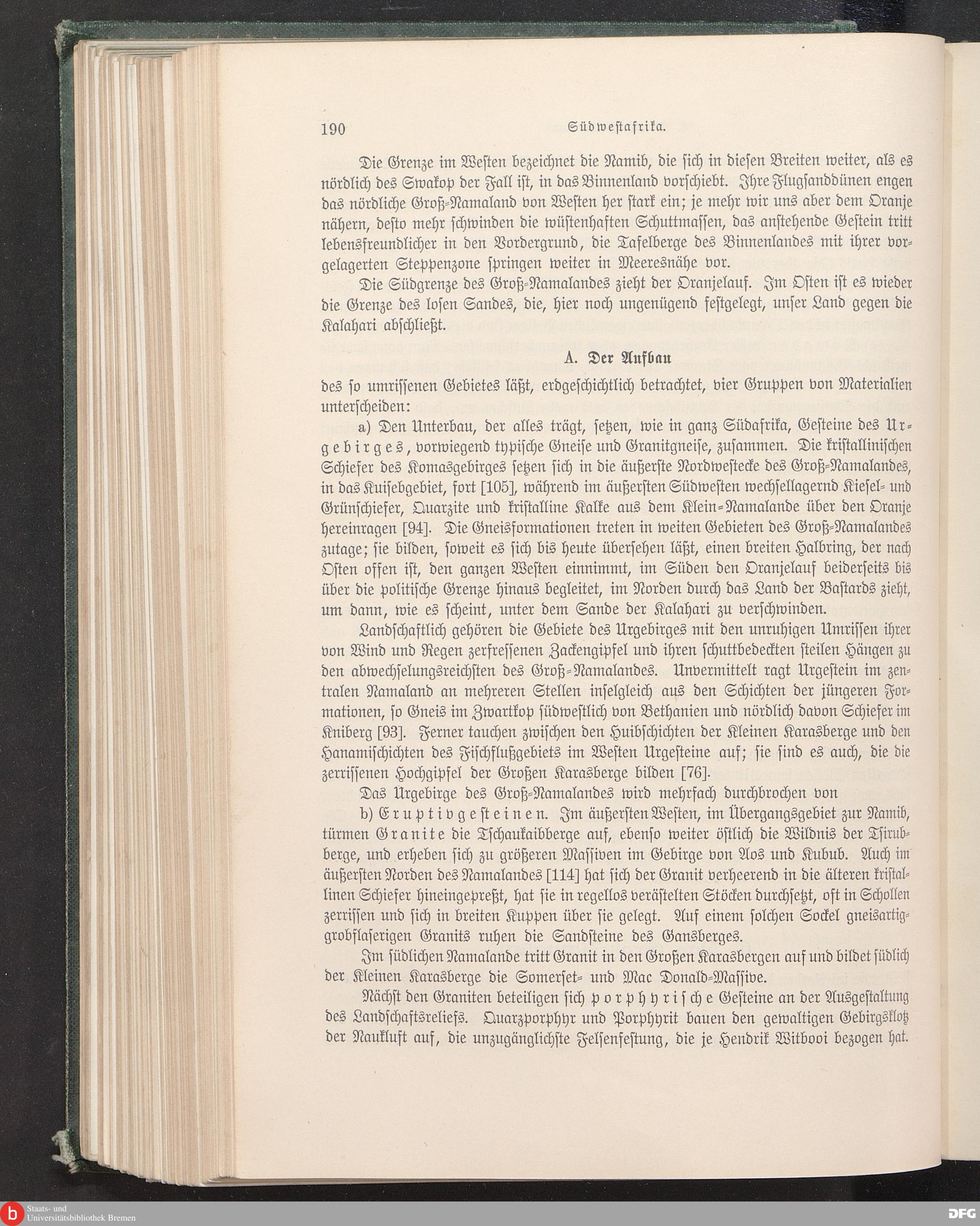 190 Südwestafrika.

Die Grenze im Westen bezeichnet die Namib, die sich in diesen Breiten weiter, als es nördlich des Swakop der Fall ist, in das Binnenland vorschiebt. Ihre Flugsanddünen engen das nördliche Groß-Namaland von Westen her stark ein; je mehr wir uns aber dem Oranje nähern, desto mehr schwinden die wüstenhaften Schuttmassen, das anstehende Gestein tritt lebensfreundlicher in den Vordergrund, die Tafelberge des Binnenlandes mit ihrer vorgelagerten Steppenzone springen weiter in Meeresnähe vor.

Die Südgrenze des Groß-Namalandes zieht der Oranjelauf. Im Osten ist es wieder die Grenze des losen Sandes, die, hier noch ungenügend festgelegt, unser Land gegen die Kalahari abschließt.

A. Der Aufbau

des so umrissenen Gebietes läßt, erdgeschichtlich betrachtet, vier Gruppen von Materialien unterscheiden:

a) Den Unterbau, der alles trägt, setzen, wie in ganz Südafrika, Gesteine des Urgebirges, vorwiegend typische Gneise und Granitgneise, zusammen. Die kristallinischen Schiefer des Komasgebirges setzen sich in die äußerste Nordwestecke des Groß-Namalandes, in das Kuisebgebiet, fort [105], während im äußersten Südwesten wechsellagernd Kiesel- und Grünschiefer, Quarzite und kristalline Kalke aus dem Klein-Namalande über den Oranje hereinragen [94]. Die Gneisformationen treten in weiten Gebieten des Groß-Namalandes zutage; sie bilden, soweit es sich bis heute übersehen läßt, einen breiten Halbring, der nach Osten offen ist, den ganzen Westen einnimmt, im Süden den Oranjelauf beiderseits bis über die politische Grenze hinaus begleitet, im Norden durch das Land der Bastards zieht, um dann, wie es scheint, unter dem Sande der Kalahari zu verschwinden.

Landschaftlich gehören die Gebiete des Urgebirges mit den unruhigen Umrissen ihrer von Wind und Regen zerfressenen Zackengipfel und ihren schuttbedeckten steilen Hängen zu den abwechselungsreichsten des Groß-Namalandes. Unvermittelt ragt Urgestein im zentralen Namaland an mehreren Stellen inselgleich aus den Schichten der jüngeren Formationen, so Gneis im Zwartkop südwestlich von Bethanien und nördlich davon Schiefer im Kniberg [93]. Ferner tauchen zwischen den Huibschichten der Kleinen Karasberge und den Hanamischichten des Fischflußgebiets im Westen Urgesteine auf; sie sind es auch, die die zerrissenen Hochgipfel der Großen Karasberge bilden [76].

Das Urgebirge des Groß-Namalandes wird mehrfach durchbrochen von

b) Eruptivgesteinen. Im äußersten Westen, im Übergangsgebiet zur Namib, türmen Granite die Tschaukaibberge auf, ebenso weiter östlich die Wildnis der Tsirubberge, und erheben sich zu größeren Massiven im Gebirge von Aos und Kubub. Auch im äußersten Norden des Namalandes [114] hat sich der Granit verheerend in die älteren kristallinen Schiefer hineingepreßt, hat sie in regellos verästelten Stöcken durchsetzt, oft in Schollen zerrissen und sich in breiten Kuppen über sie gelegt. Auf einem solchen Sockel gneisartig-grobflaserigen Granits ruhen die Sandsteine des Gansberges.

Im südlichen Namalande tritt Granit in den Großen Karasbergen auf und bildet südlich der Kleinen Karasberge die Somerset- und Mac Donald-Massive.

Nächst den Graniten beteiligen sich porphyrische Gesteine an der Ausgestaltung des Landschaftsreliefs. Quarzporphyr und Porphyrit bauen den gewaltigen Gebirgsklotz der Naukluft auf, die unzugänglichste Felsenfestung, die je Hendrik Witbooi bezogen hat.

Staats- und Universitätsbibliothek Bremen
DFG